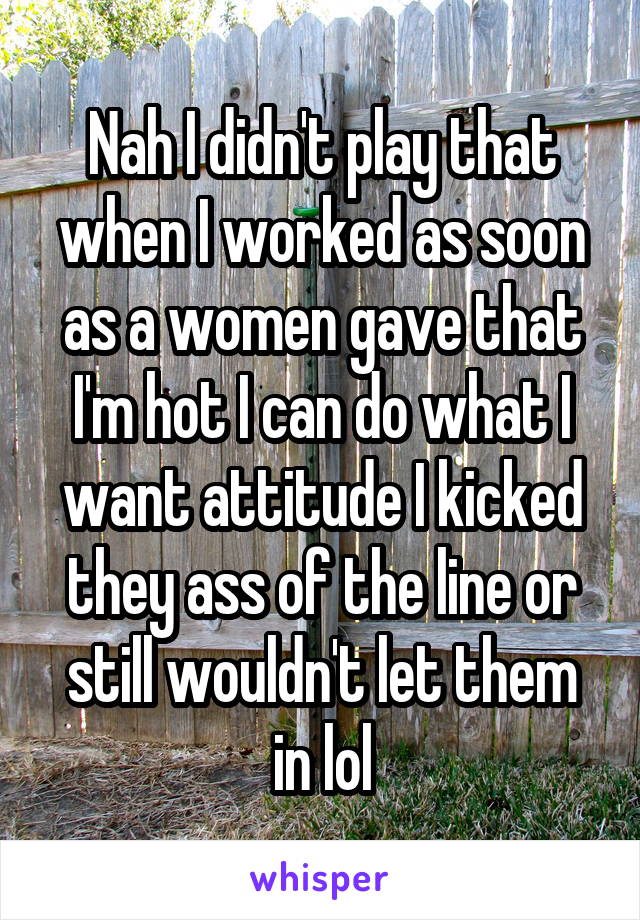 Nah I didn't play that when I worked as soon as a women gave that I'm hot I can do what I want attitude I kicked they ass of the line or still wouldn't let them in lol

whisper